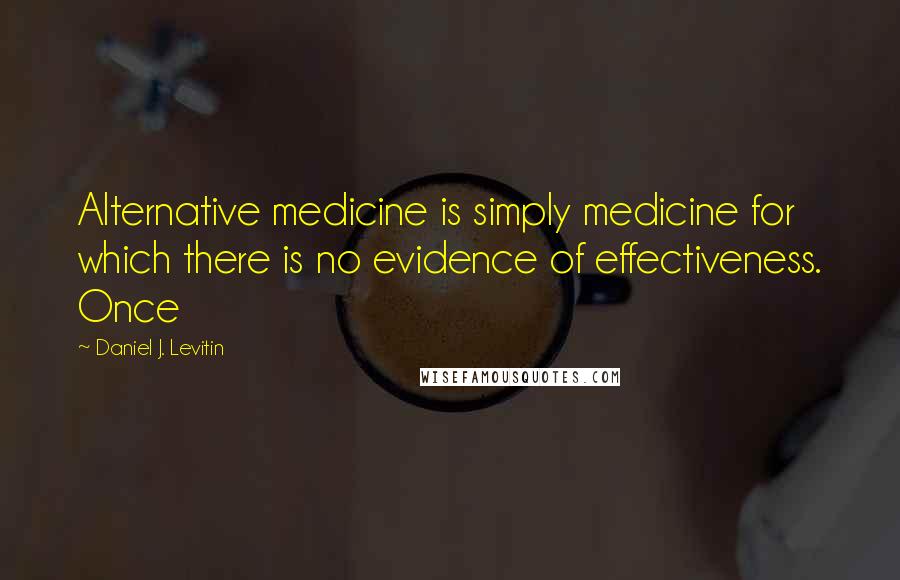 Alternative medicine is simply medicine for which there is no evidence of effectiveness. Once

~ Daniel J. Levitin

WISEFAMOUSQUOTES.COM